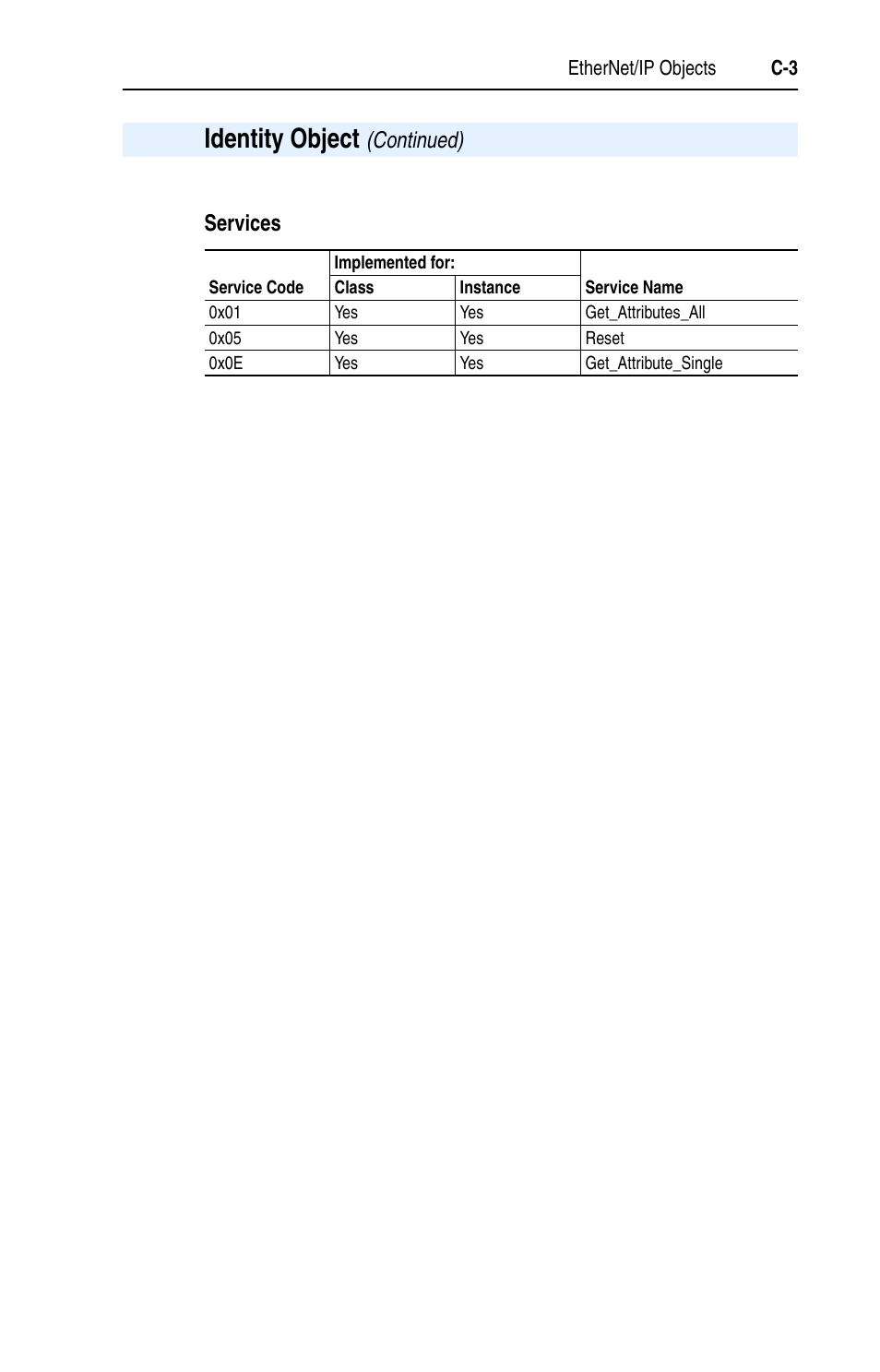 EtherNet/IP Objects C-3

Identity Object (Continued)

Services

| Service Code | Implemented for: Class | Implemented for: Instance | Service Name |
|---|---|---|---|
| 0x01 | Yes | Yes | Get_Attributes_All |
| 0x05 | Yes | Yes | Reset |
| 0x0E | Yes | Yes | Get_Attribute_Single |